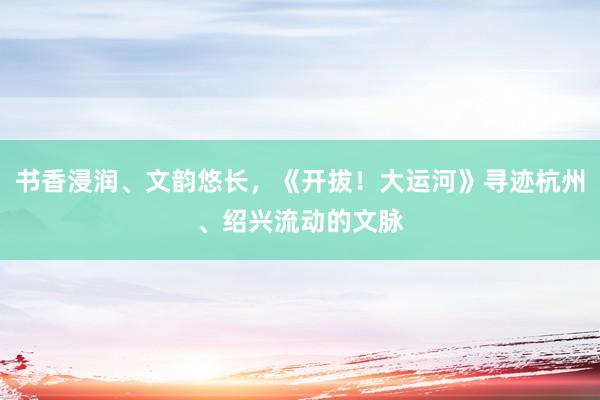 书香浸润、文韵悠长，《开拔！大运河》寻迹杭州、绍兴流动的文脉